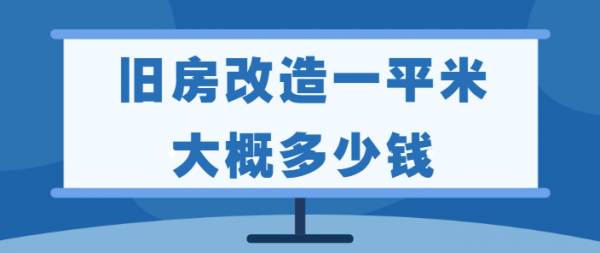 旧房改造一平米
大概多少钱